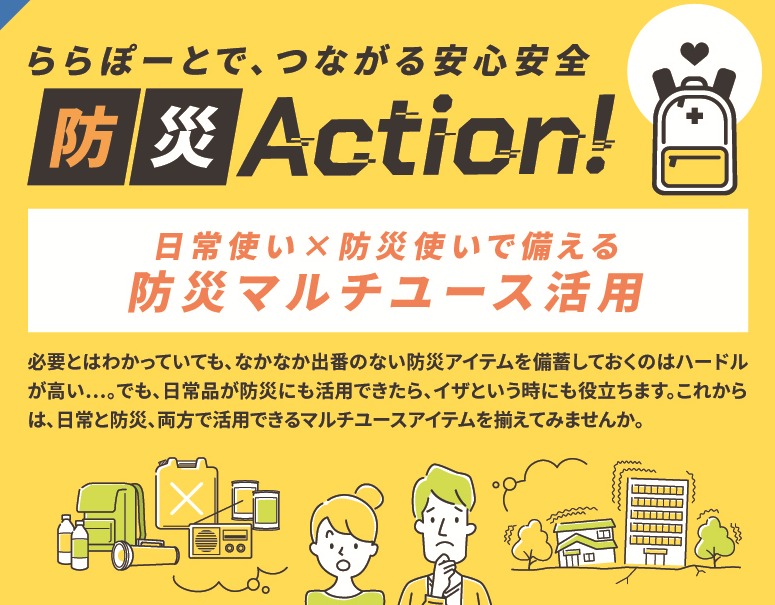 ららぽーとで、つながる安心安全

防災Action!

日常使い×防災使いで備える
防災マルチユース活用

必要とはわかっていても、なかなか出番のない防災アイテムを備蓄しておくのはハードルが高い…。でも、日常品が防災にも活用できたら、イザという時にも役立ちます。これからは、日常と防災、両方で活用できるマルチユースアイテムを揃えてみませんか。